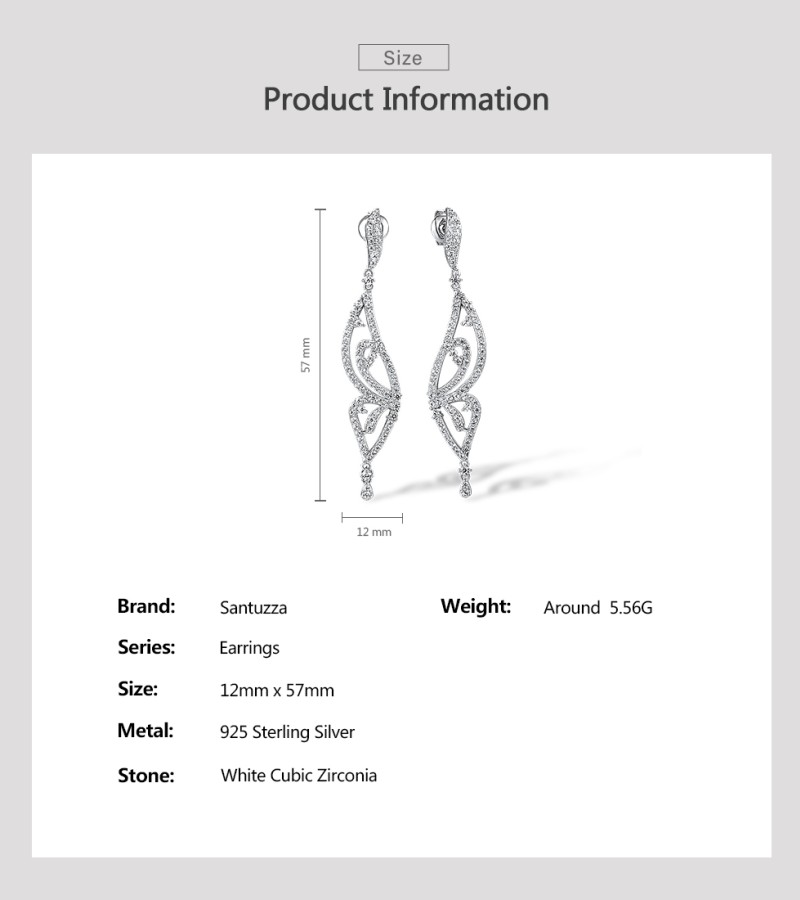 Size

Product Information

57 mm

12 mm

Brand: Santuzza

Series: Earrings

Size: 12mm x 57mm

Metal: 925 Sterling Silver

Stone: White Cubic Zirconia

Weight: Around 5.56G